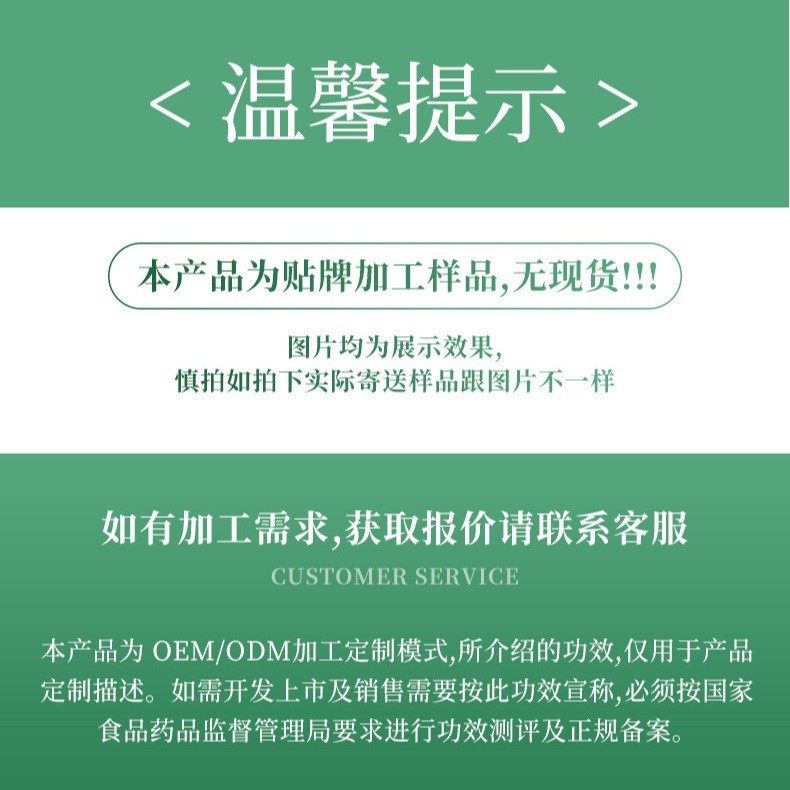 < 温馨提示 >

本产品为贴牌加工样品,无现货!!!

图片均为展示效果,
慎拍如拍下实际寄送样品跟图片不一样

如有加工需求,获取报价请联系客服

CUSTOMER SERVICE

本产品为 OEM/ODM加工定制模式,所介绍的功效,仅用于产品定制描述。如需开发上市及销售需要按此功效宣称,必须按国家食品药品监督管理局要求进行功效测评及正规备案。